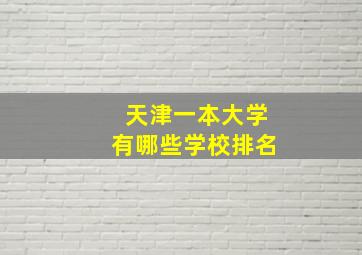 天津一本大学
有哪些学校排名